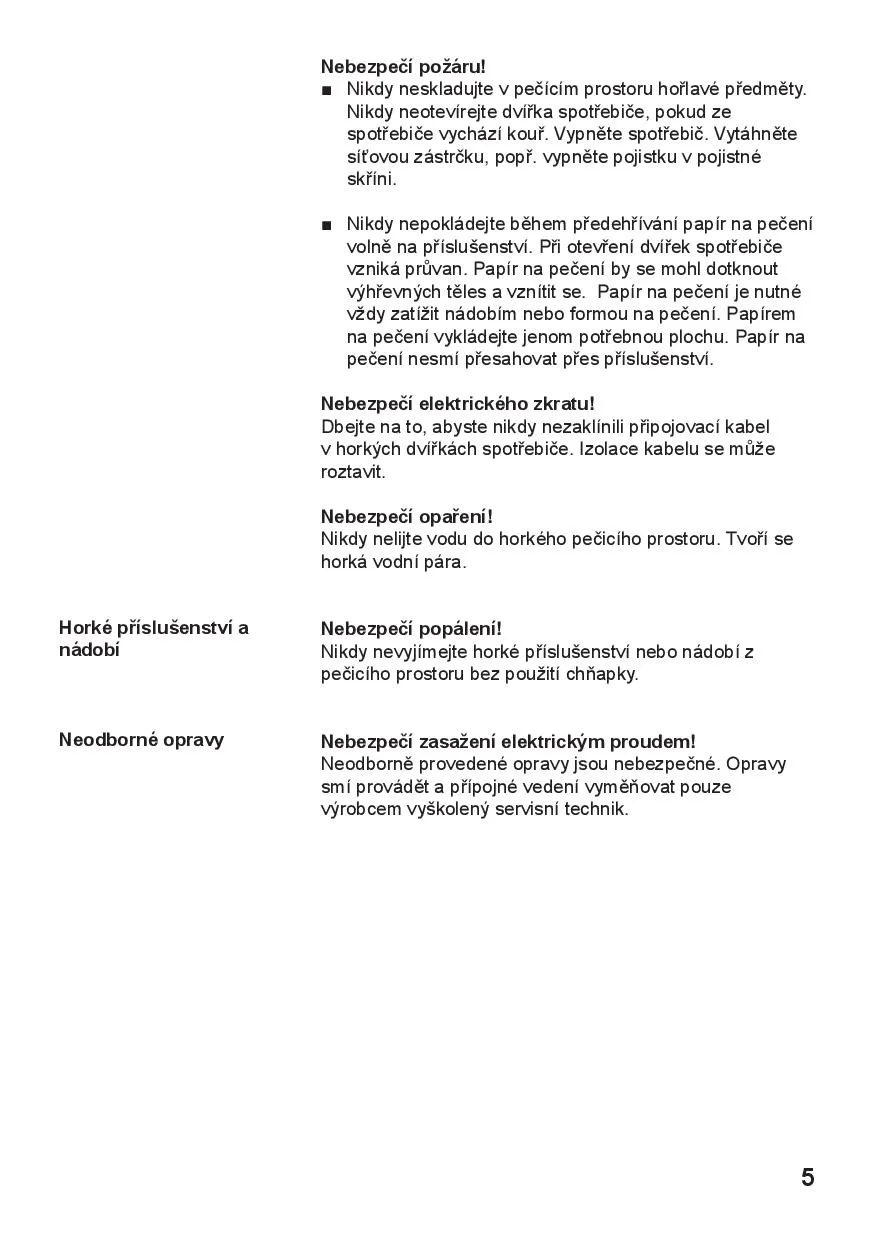 Nebezpečí požáru!
■ Nikdy neskladujte v pečícím prostoru hořlavé předměty. Nikdy neotevírejte dvířka spotřebiče, pokud ze spotřebiče vychází kouř. Vypněte spotřebič. Vytáhněte síťovou zástrčku, popř. vypněte pojistku v pojistné skříni.

■ Nikdy nepokládejte během předehřívání papír na pečení volně na příslušenství. Při otevření dvířek spotřebiče vzniká průvan. Papír na pečení by se mohl dotknout výhřevných těles a vznítit se. Papír na pečení je nutné vždy zatížit nádobím nebo formou na pečení. Papírem na pečení vykládejte jenom potřebnou plochu. Papír na pečení nesmí přesahovat přes příslušenství.

Nebezpečí elektrického zkratu!
Dbejte na to, abyste nikdy nezaklínili připojovací kabel v horkých dvířkách spotřebiče. Izolace kabelu se může roztavit.

Nebezpečí opaření!
Nikdy nelijte vodu do horkého pečicího prostoru. Tvoří se horká vodní pára.

Horké příslušenství a nádobí

Nebezpečí popálení!
Nikdy nevyjímejte horké příslušenství nebo nádobí z pečicího prostoru bez použití chňapky.

Neodborné opravy

Nebezpečí zasažení elektrickým proudem!
Neodborně provedené opravy jsou nebezpečné. Opravy smí provádět a přípojné vedení vyměňovat pouze výrobcem vyškolený servisní technik.

5